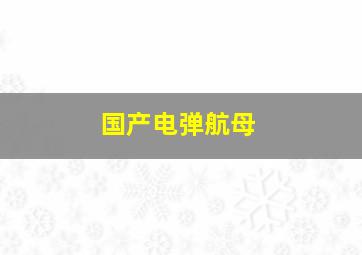 国产电弹航母